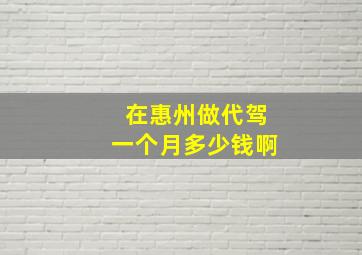 在惠州做代驾
一个月多少钱啊